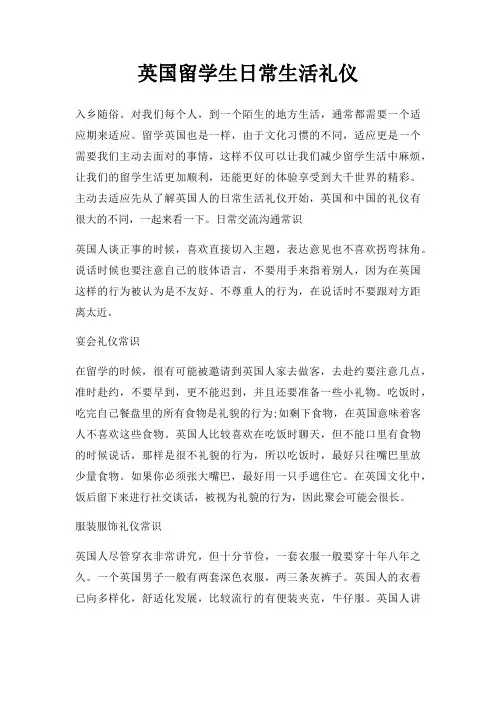 英国留学生日常生活礼仪

入乡随俗。对我们每个人，到一个陌生的地方生活，通常都需要一个适应期来适应。留学英国也是一样，由于文化习惯的不同，适应更是一个需要我们主动去面对的事情，这样不仅可以让我们减少留学生活中麻烦，让我们的留学生活更加顺利，还能更好的体验享受到大千世界的精彩。主动去适应先从了解英国人的日常生活礼仪开始，英国和中国的礼仪有很大的不同，一起来看一下。日常交流沟通常识

英国人谈正事的时候，喜欢直接切入主题，表达意见也不喜欢拐弯抹角。说话时候也要注意自己的肢体语言，不要用手来指着别人，因为在英国这样的行为被认为是不友好、不尊重人的行为，在说话时不要跟对方距离太近。

宴会礼仪常识

在留学的时候，很有可能被邀请到英国人家去做客，去赴约要注意几点，准时赴约，不要早到，更不能迟到，并且还要准备一些小礼物。吃饭时，吃完自己餐盘里的所有食物是礼貌的行为;如剩下食物，在英国意味着客人不喜欢这些食物。英国人比较喜欢在吃饭时聊天，但不能口里有食物的时候说话，那样是很不礼貌的行为，所以吃饭时，最好只往嘴巴里放少量食物。如果你必须张大嘴巴，最好用一只手遮住它。在英国文化中，饭后留下来进行社交谈话，被视为礼貌的行为，因此聚会可能会很长。

服装服饰礼仪常识

英国人尽管穿衣非常讲究，但十分节俭，一套衣服一般要穿十年八年之久。一个英国男子一般有两套深色衣服，两三条灰裤子。英国人的衣着已向多样化，舒适化发展，比较流行的有便装夹克，牛仔服。英国人讲